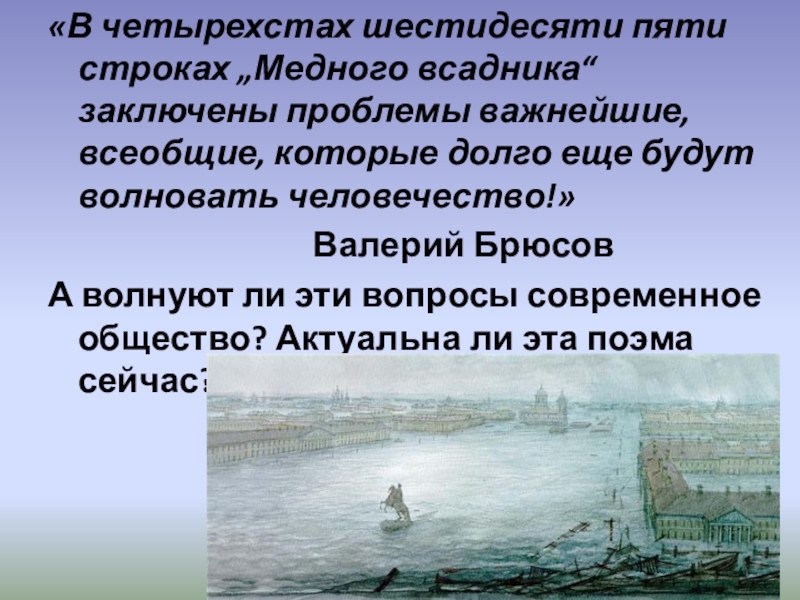 «В четырехстах шестидесяти пяти строках „Медного всадника“ заключены проблемы важнейшие, всеобщие, которые долго еще будут волновать человечество!»

Валерий Брюсов

А волнуют ли эти вопросы современное общество? Актуальна ли эта поэма сейчас?